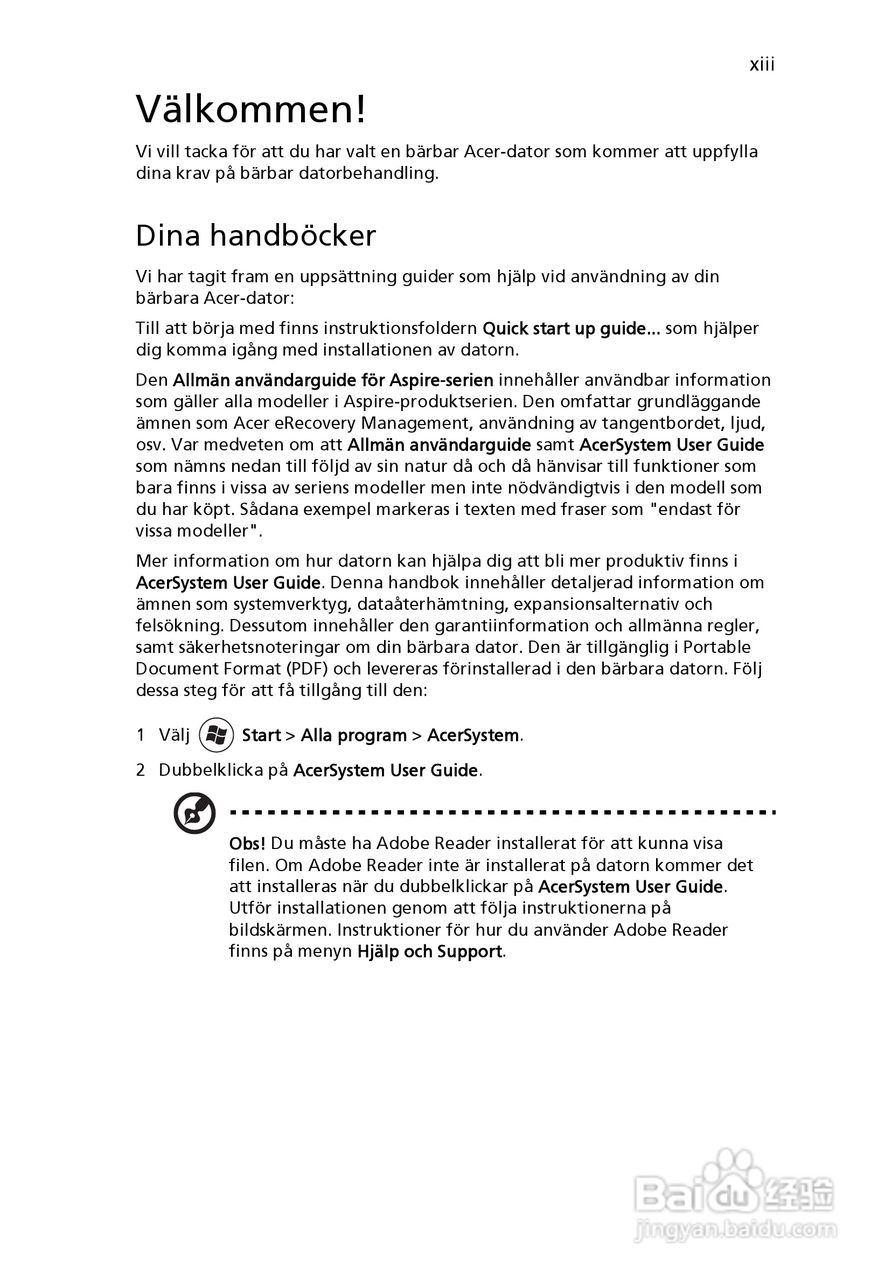 xiii

Välkommen!

Vi vill tacka för att du har valt en bärbar Acer-dator som kommer att uppfylla dina krav på bärbar datorbehandling.

Dina handböcker

Vi har tagit fram en uppsättning guider som hjälp vid användning av din bärbara Acer-dator:

Till att börja med finns instruktionsfoldern Quick start up guide... som hjälper dig komma igång med installationen av datorn.

Den Allmän användarguide för Aspire-serien innehåller användbar information som gäller alla modeller i Aspire-produktserien. Den omfattar grundläggande ämnen som Acer eRecovery Management, användning av tangentbordet, ljud, osv. Var medveten om att Allmän användarguide samt AcerSystem User Guide som nämns nedan till följd av sin natur då och då hänvisar till funktioner som bara finns i vissa av seriens modeller men inte nödvändigtvis i den modell som du har köpt. Sådana exempel markeras i texten med fraser som "endast för vissa modeller".

Mer information om hur datorn kan hjälpa dig att bli mer produktiv finns i AcerSystem User Guide. Denna handbok innehåller detaljerad information om ämnen som systemverktyg, dataåterhämtning, expansionsalternativ och felsökning. Dessutom innehåller den garantiinformation och allmänna regler, samt säkerhetsnoteringar om din bärbara dator. Den är tillgänglig i Portable Document Format (PDF) och levereras förinstallerad i den bärbara datorn. Följ dessa steg för att få tillgång till den:

1 Välj Start > Alla program > AcerSystem.

2 Dubbelklicka på AcerSystem User Guide.

Obs! Du måste ha Adobe Reader installerat för att kunna visa filen. Om Adobe Reader inte är installerat på datorn kommer det att installeras när du dubbelklickar på AcerSystem User Guide. Utför installationen genom att följa instruktionerna på bildskärmen. Instruktioner för hur du använder Adobe Reader finns på menyn Hjälp och Support.

Baidu经验
jingyan.baidu.com